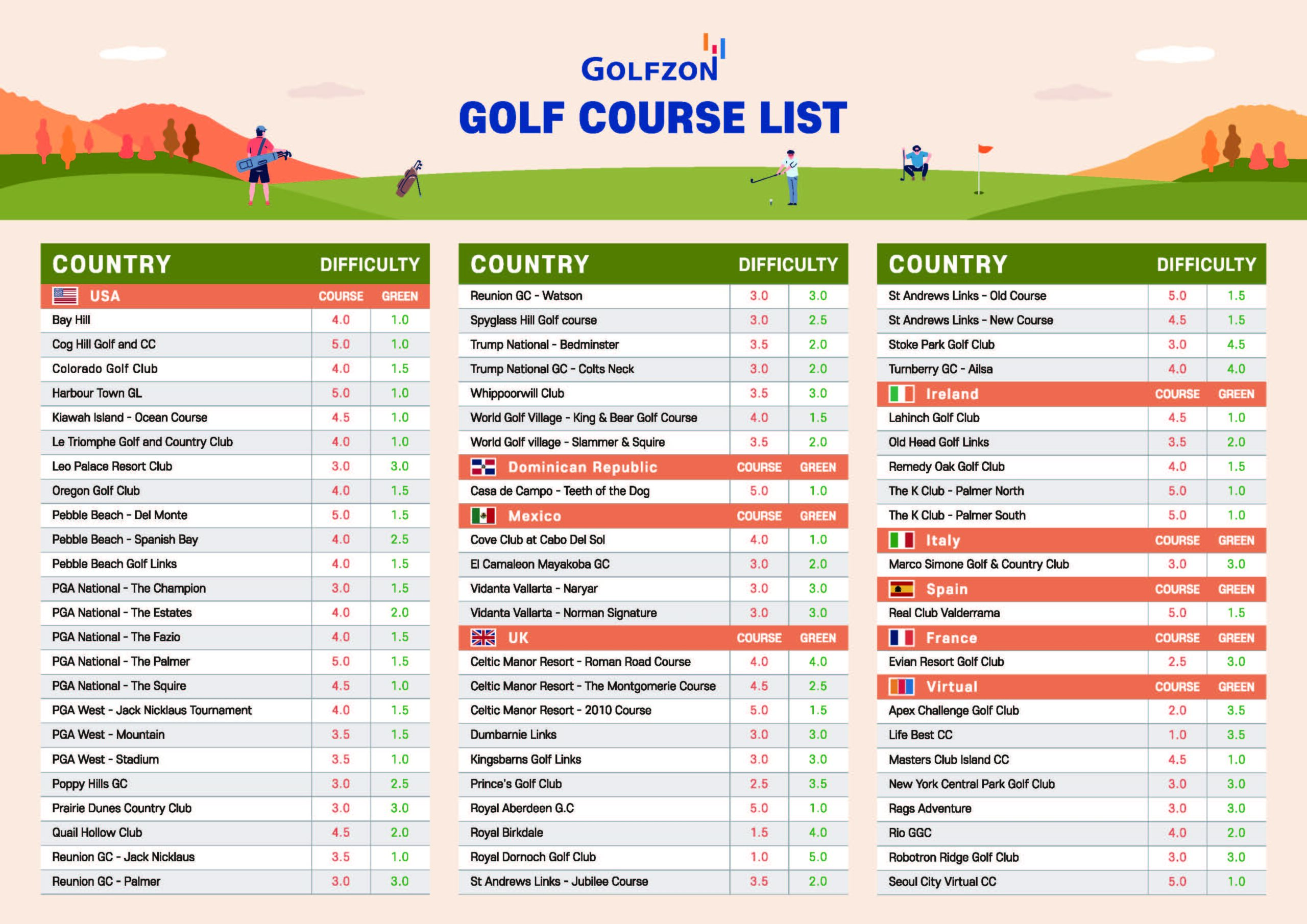 GOLFZON

GOLF COURSE LIST

| COUNTRY | DIFFICULTY | |
|---|---|---|
| USA | COURSE | GREEN |
| Bay Hill | 4.0 | 1.0 |
| Cog Hill Golf and CC | 5.0 | 1.0 |
| Colorado Golf Club | 4.0 | 1.5 |
| Harbour Town GL | 5.0 | 1.0 |
| Kiawah Island - Ocean Course | 4.5 | 1.0 |
| Le Triomphe Golf and Country Club | 4.0 | 1.0 |
| Leo Palace Resort Club | 3.0 | 3.0 |
| Oregon Golf Club | 4.0 | 1.5 |
| Pebble Beach - Del Monte | 5.0 | 1.5 |
| Pebble Beach - Spanish Bay | 4.0 | 2.5 |
| Pebble Beach Golf Links | 4.0 | 1.5 |
| PGA National - The Champion | 3.0 | 1.5 |
| PGA National - The Estates | 4.0 | 2.0 |
| PGA National - The Fazio | 4.0 | 1.5 |
| PGA National - The Palmer | 5.0 | 1.5 |
| PGA National - The Squire | 4.5 | 1.0 |
| PGA West - Jack Nicklaus Tournament | 4.0 | 1.5 |
| PGA West - Mountain | 3.5 | 1.5 |
| PGA West - Stadium | 3.5 | 1.0 |
| Poppy Hills GC | 3.0 | 2.5 |
| Prairie Dunes Country Club | 3.0 | 3.0 |
| Quail Hollow Club | 4.5 | 2.0 |
| Reunion GC - Jack Nicklaus | 3.5 | 1.0 |
| Reunion GC - Palmer | 3.0 | 3.0 |

| COUNTRY | DIFFICULTY | |
|---|---|---|
| Reunion GC - Watson | 3.0 | 3.0 |
| Spyglass Hill Golf course | 3.0 | 2.5 |
| Trump National - Bedminster | 3.5 | 2.0 |
| Trump National GC - Colts Neck | 3.0 | 2.0 |
| Whippoorwill Club | 3.5 | 3.0 |
| World Golf Village - King & Bear Golf Course | 4.0 | 1.5 |
| World Golf village - Slammer & Squire | 3.5 | 2.0 |
| Dominican Republic | COURSE | GREEN |
| Casa de Campo - Teeth of the Dog | 5.0 | 1.0 |
| Mexico | COURSE | GREEN |
| Cove Club at Cabo Del Sol | 4.0 | 1.0 |
| El Camaleon Mayakoba GC | 3.0 | 2.0 |
| Vidanta Vallarta - Naryar | 3.0 | 3.0 |
| Vidanta Vallarta - Norman Signature | 3.0 | 3.0 |
| UK | COURSE | GREEN |
| Celtic Manor Resort - Roman Road Course | 4.0 | 4.0 |
| Celtic Manor Resort - The Montgomerie Course | 4.5 | 2.5 |
| Celtic Manor Resort - 2010 Course | 5.0 | 1.5 |
| Dumbarnie Links | 3.0 | 3.0 |
| Kingsbarns Golf Links | 3.0 | 3.0 |
| Prince's Golf Club | 2.5 | 3.5 |
| Royal Aberdeen G.C | 5.0 | 1.0 |
| Royal Birkdale | 1.5 | 4.0 |
| Royal Dornoch Golf Club | 1.0 | 5.0 |
| St Andrews Links - Jubilee Course | 3.5 | 2.0 |

| COUNTRY | DIFFICULTY | |
|---|---|---|
| St Andrews Links - Old Course | 5.0 | 1.5 |
| St Andrews Links - New Course | 4.5 | 1.5 |
| Stoke Park Golf Club | 3.0 | 4.5 |
| Turnberry GC - Ailsa | 4.0 | 4.0 |
| Ireland | COURSE | GREEN |
| Lahinch Golf Club | 4.5 | 1.0 |
| Old Head Golf Links | 3.5 | 2.0 |
| Remedy Oak Golf Club | 4.0 | 1.5 |
| The K Club - Palmer North | 5.0 | 1.0 |
| The K Club - Palmer South | 5.0 | 1.0 |
| Italy | COURSE | GREEN |
| Marco Simone Golf & Country Club | 3.0 | 3.0 |
| Spain | COURSE | GREEN |
| Real Club Valderrama | 5.0 | 1.5 |
| France | COURSE | GREEN |
| Evian Resort Golf Club | 2.5 | 3.0 |
| Virtual | COURSE | GREEN |
| Apex Challenge Golf Club | 2.0 | 3.5 |
| Life Best CC | 1.0 | 3.5 |
| Masters Club Island CC | 4.5 | 1.0 |
| New York Central Park Golf Club | 3.0 | 3.0 |
| Rags Adventure | 3.0 | 3.0 |
| Rio GGC | 4.0 | 2.0 |
| Robotron Ridge Golf Club | 3.0 | 3.0 |
| Seoul City Virtual CC | 5.0 | 1.0 |